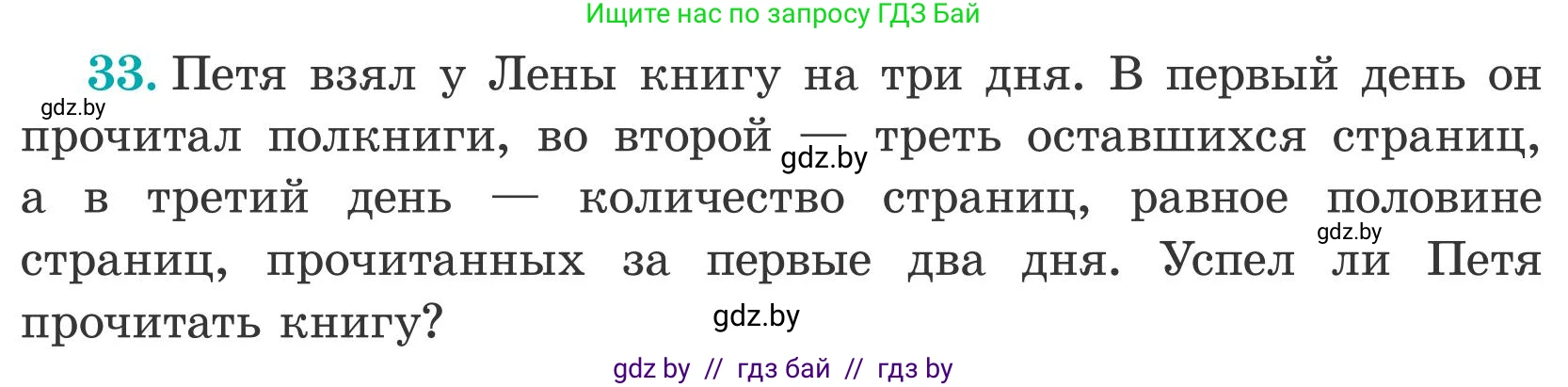 Ищите нас по запросу ГДЗ Бай

33. Петя взял у Лены книгу на три дня. В первый день он прочитал полкниги, во второй — треть оставшихся страниц, а в третий день — количество страниц, равное половине страниц, прочитанных за первые два дня. Успел ли Петя прочитать книгу?

gdz.by

gdz.by

gdz.by

gdz.by

gdz by // гдз бай // гдз by